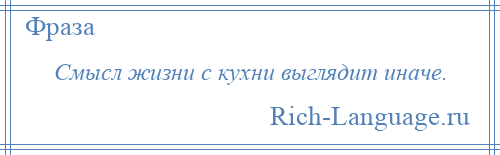 Фраза

Смысл жизни с кухни выглядит иначе.

Rich-Language.ru